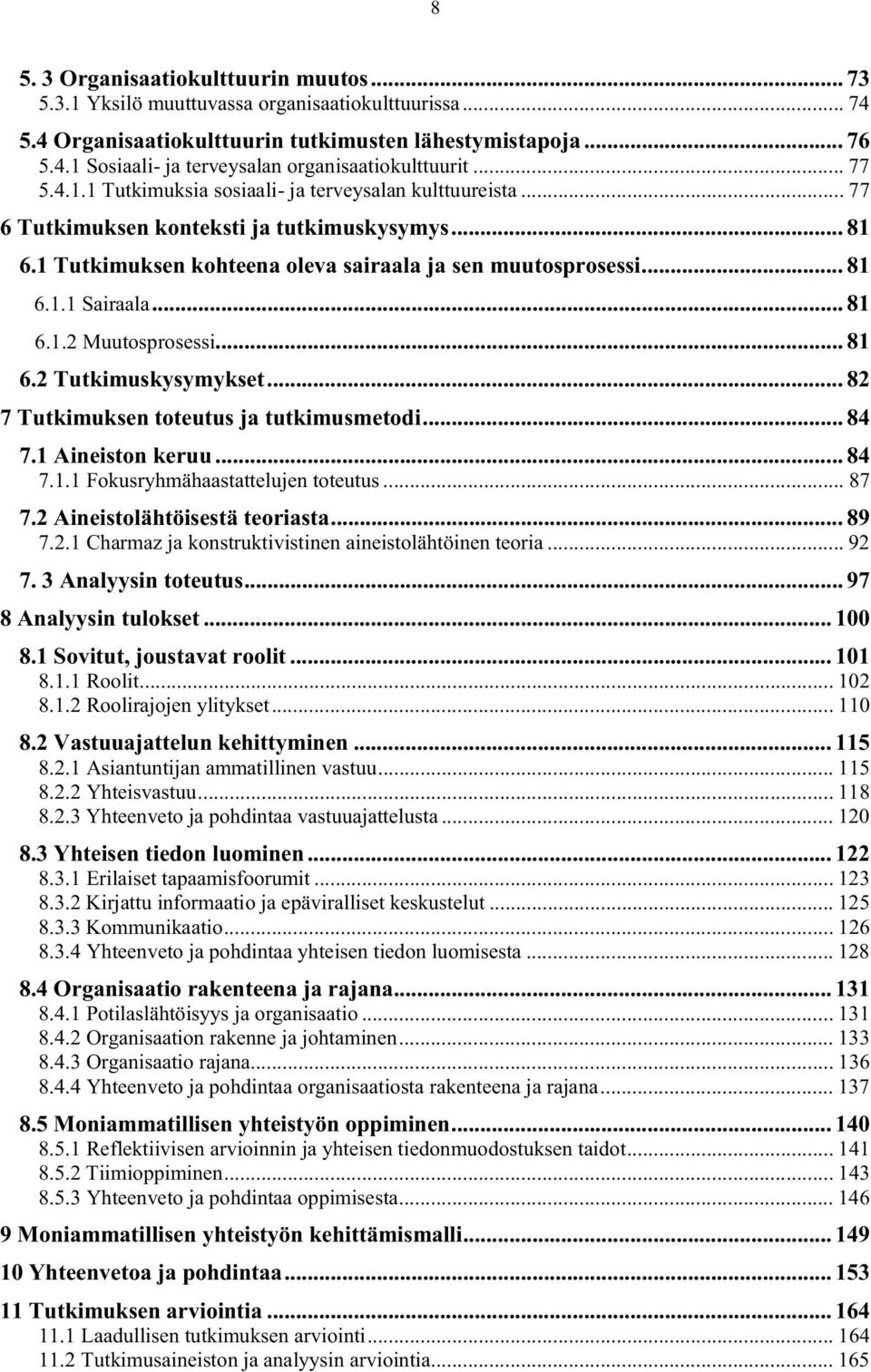 8

5. 3 Organisaatiokulttuurin muutos ... 73
5.3.1 Yksilö muuttuvassa organisaatiokulttuurissa ... 74
5.4 Organisaatiokulttuurin tutkimusten lähestymistapoja ... 76
5.4.1 Sosiaali- ja terveysalan organisaatiokulttuurit ... 77
5.4.1.1 Tutkimuksia sosiaali- ja terveysalan kulttuureista ... 77
6 Tutkimuksen konteksti ja tutkimuskysymys ... 81
6.1 Tutkimuksen kohteena oleva sairaala ja sen muutosprosessi ... 81
6.1.1 Sairaala ... 81
6.1.2 Muutosprosessi ... 81
6.2 Tutkimuskysymykset ... 82
7 Tutkimuksen toteutus ja tutkimusmetodi ... 84
7.1 Aineiston keruu ... 84
7.1.1 Fokusryhmähaastattelujen toteutus ... 87
7.2 Aineistolähtöisestä teoriasta ... 89
7.2.1 Charmaz ja konstruktivistinen aineistolähtöinen teoria ... 92
7. 3 Analyysin toteutus ... 97
8 Analyysin tulokset ... 100
8.1 Sovitut, joustavat roolit ... 101
8.1.1 Roolit ... 102
8.1.2 Roolirajojen ylitykset ... 110
8.2 Vastuuajattelun kehittyminen ... 115
8.2.1 Asiantuntijan ammatillinen vastuu ... 115
8.2.2 Yhteisvastuu ... 118
8.2.3 Yhteenveto ja pohdintaa vastuuajattelusta ... 120
8.3 Yhteisen tiedon luominen ... 122
8.3.1 Erilaiset tapaamisfoorumit ... 123
8.3.2 Kirjattu informaatio ja epäviralliset keskustelut ... 125
8.3.3 Kommunikaatio ... 126
8.3.4 Yhteenveto ja pohdintaa yhteisen tiedon luomisesta ... 128
8.4 Organisaatio rakenteena ja rajana ... 131
8.4.1 Potilaslähtöisyys ja organisaatio ... 131
8.4.2 Organisaation rakenne ja johtaminen ... 133
8.4.3 Organisaatio rajana ... 136
8.4.4 Yhteenveto ja pohdintaa organisaatiosta rakenteena ja rajana ... 137
8.5 Moniammatillisen yhteistyön oppiminen ... 140
8.5.1 Reflektiivisen arvioinnin ja yhteisen tiedonmuodostuksen taidot ... 141
8.5.2 Tiimioppiminen ... 143
8.5.3 Yhteenveto ja pohdintaa oppimisesta ... 146
9 Moniammatillisen yhteistyön kehittämismalli ... 149
10 Yhteenvetoa ja pohdintaa ... 153
11 Tutkimuksen arviointia ... 164
11.1 Laadullisen tutkimuksen arviointi ... 164
11.2 Tutkimusaineiston ja analyysin arviointia ... 165